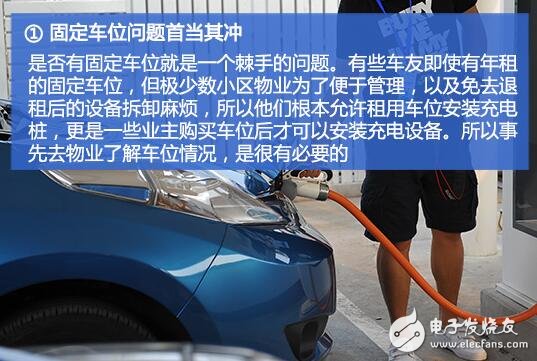 ① 固定车位问题首当其冲

是否有固定车位就是一个棘手的问题。有些车友即使有年租的固定车位，但极少数小区物业为了便于管理，以及免去退租后的设备拆卸麻烦，所以他们根本允许租用车位安装充电桩，更是一些业主购买车位后才可以安装充电设备。所以事先去物业了解车位情况，是很有必要的

电子发烧友
www.elecfans.com